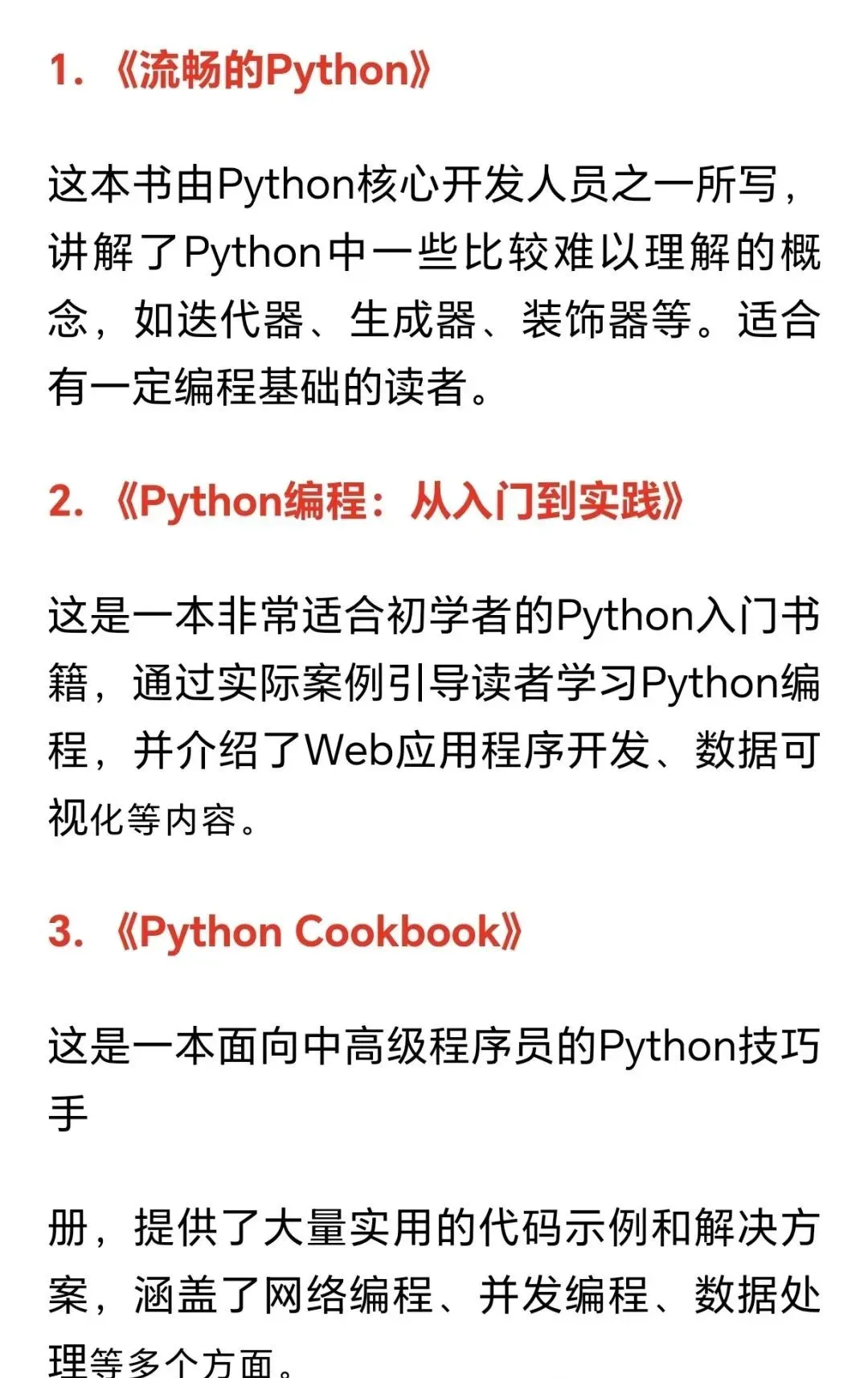 1. 《流畅的Python》

这本书由Python核心开发人员之一所写，讲解了Python中一些比较难以理解的概念，如迭代器、生成器、装饰器等。适合有一定编程基础的读者。

2. 《Python编程：从入门到实践》

这是一本非常适合初学者的Python入门书籍，通过实际案例引导读者学习Python编程，并介绍了Web应用程序开发、数据可视化等内容。

3. 《Python Cookbook》

这是一本面向中高级程序员的Python技巧手

册，提供了大量实用的代码示例和解决方案，涵盖了网络编程、并发编程、数据处理等多个方面。